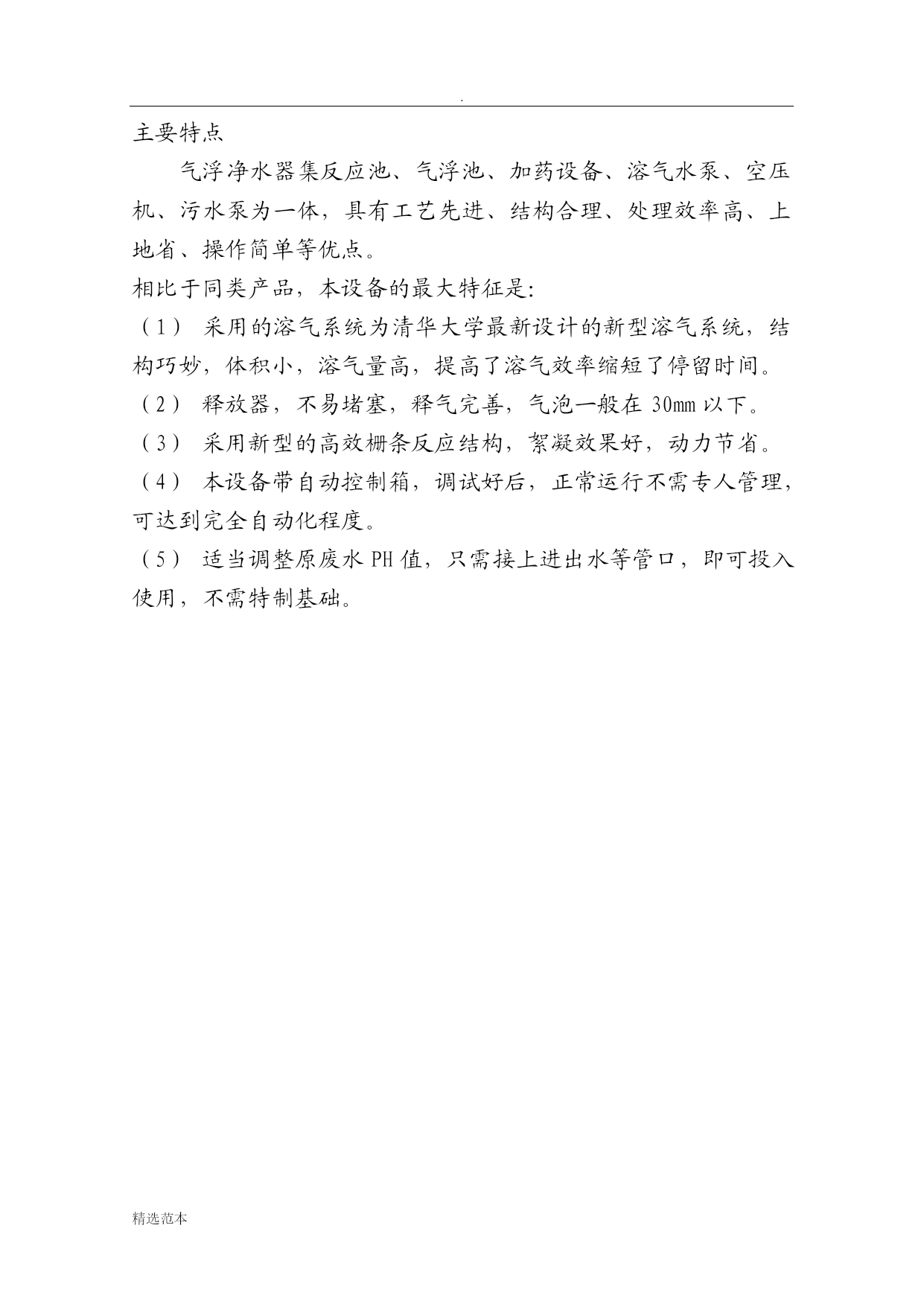 .

主要特点

气浮净水器集反应池、气浮池、加药设备、溶气水泵、空压机、污水泵为一体，具有工艺先进、结构合理、处理效率高、上地省、操作简单等优点。

相比于同类产品，本设备的最大特征是:

（1） 采用的溶气系统为清华大学最新设计的新型溶气系统，结构巧妙，体积小，溶气量高，提高了溶气效率缩短了停留时间。

（2） 释放器，不易堵塞，释气完善，气泡一般在 30mm 以下。

（3） 采用新型的高效栅条反应结构，絮凝效果好，动力节省。

（4） 本设备带自动控制箱，调试好后，正常运行不需专人管理，可达到完全自动化程度。

（5） 适当调整原废水 PH 值，只需接上进出水等管口，即可投入使用，不需特制基础。

精选范本